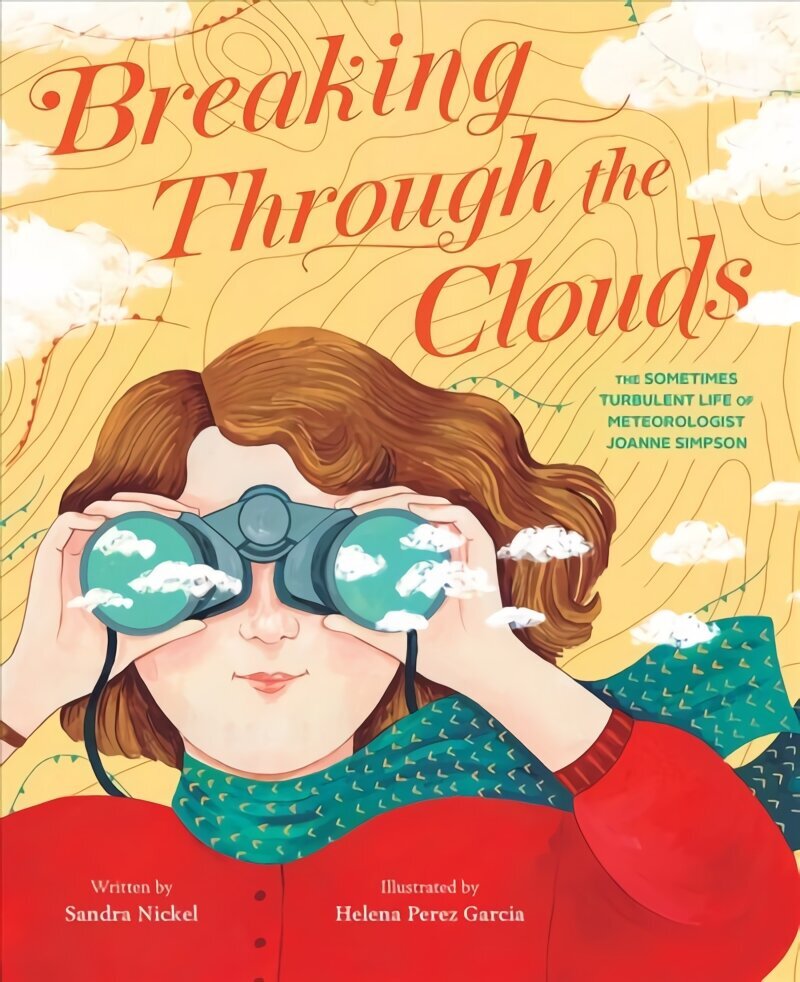 Breaking Through the Clouds

THE SOMETIMES TURBULENT LIFE OF METEOROLOGIST JOANNE SIMPSON

Written by
Sandra Nickel

Illustrated by
Helena Perez Garcia